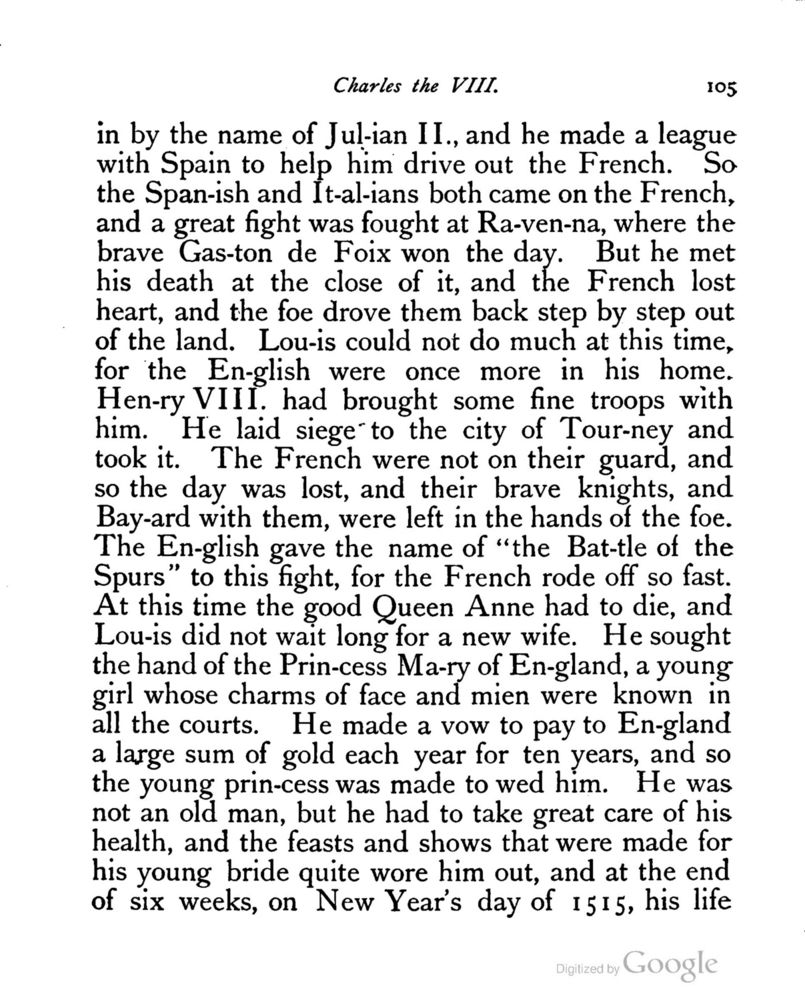 Charles the VIII. 105

in by the name of Jul-ian II., and he made a league with Spain to help him drive out the French. So the Span-ish and It-al-ians both came on the French, and a great fight was fought at Ra-ven-na, where the brave Gas-ton de Foix won the day. But he met his death at the close of it, and the French lost heart, and the foe drove them back step by step out of the land. Lou-is could not do much at this time, for the En-glish were once more in his home. Hen-ry VIII. had brought some fine troops with him. He laid siege to the city of Tour-ney and took it. The French were not on their guard, and so the day was lost, and their brave knights, and Bay-ard with them, were left in the hands of the foe. The En-glish gave the name of "the Bat-tle of the Spurs" to this fight, for the French rode off so fast. At this time the good Queen Anne had to die, and Lou-is did not wait long for a new wife. He sought the hand of the Prin-cess Ma-ry of En-gland, a young girl whose charms of face and mien were known in all the courts. He made a vow to pay to En-gland a large sum of gold each year for ten years, and so the young prin-cess was made to wed him. He was not an old man, but he had to take great care of his health, and the feasts and shows that were made for his young bride quite wore him out, and at the end of six weeks, on New Year's day of 1515, his life

Digitized by Google